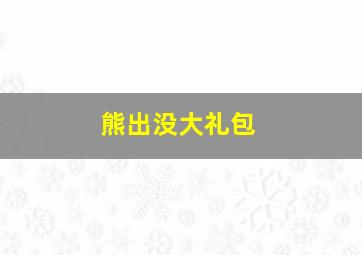 熊出没大礼包